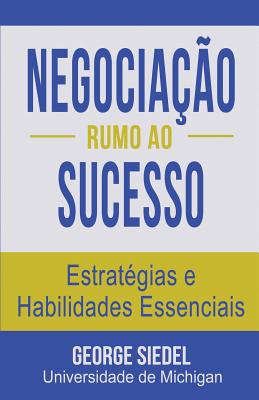 NEGOCIAÇÃO
RUMO AO
SUCESSO

Estratégias e
Habilidades Essenciais

GEORGE SIEDEL
Universidade de Michigan